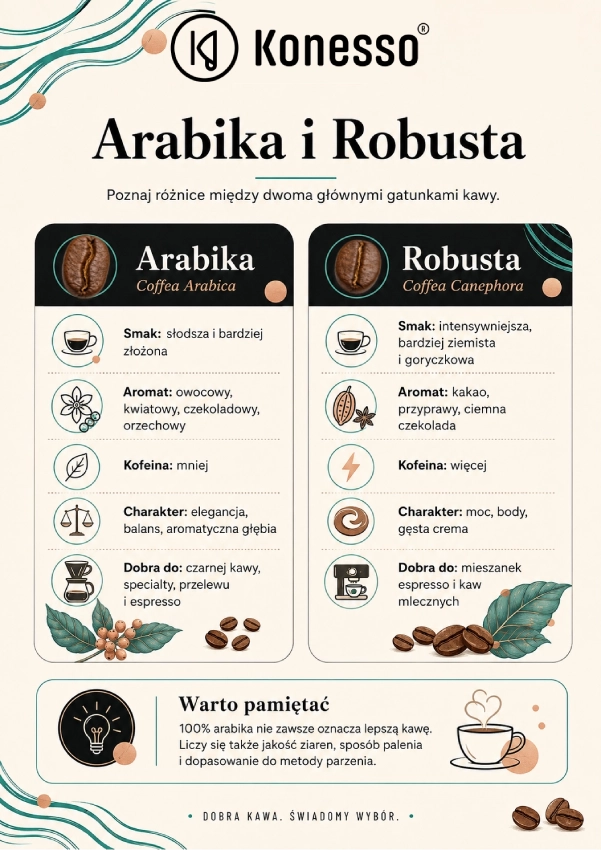 Konesso®

Arabika i Robusta

Poznaj różnice między dwoma głównymi gatunkami kawy.

Arabika
Coffea Arabica

Smak: słodsza i bardziej złożona

Aromat: owocowy, kwiatowy, czekoladowy, orzechowy

Kofeina: mniej

Charakter: elegancja, balans, aromatyczna głębia

Dobra do: czarnej kawy, specialty, przelewu i espresso

Robusta
Coffea Canephora

Smak: intensywniejsza, bardziej ziemista i goryczkowa

Aromat: kakao, przyprawy, ciemna czekolada

Kofeina: więcej

Charakter: moc, body, gęsta crema

Dobra do: mieszanek espresso i kaw mlecznych

Warto pamiętać

100% arabika nie zawsze oznacza lepszą kawę. Liczy się także jakość ziaren, sposób palenia i dopasowanie do metody parzenia.

• DOBRA KAWA. ŚWIADOMY WYBÓR. •